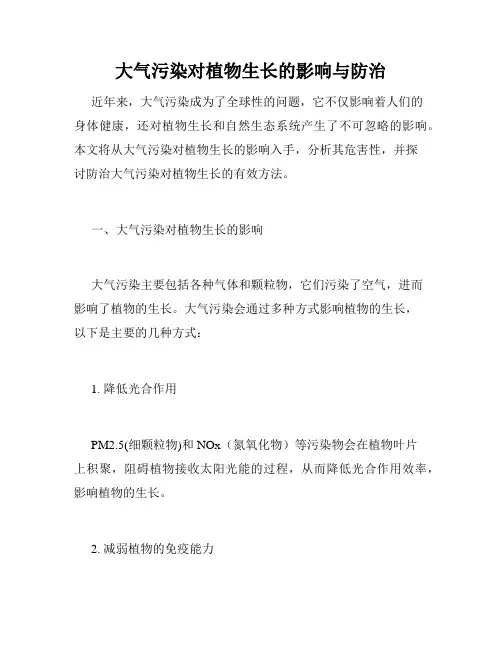 大气污染对植物生长的影响与防治

近年来，大气污染成为了全球性的问题，它不仅影响着人们的身体健康，还对植物生长和自然生态系统产生了不可忽略的影响。本文将从大气污染对植物生长的影响入手，分析其危害性，并探讨防治大气污染对植物生长的有效方法。

一、大气污染对植物生长的影响

大气污染主要包括各种气体和颗粒物，它们污染了空气，进而影响了植物的生长。大气污染会通过多种方式影响植物的生长，以下是主要的几种方式：

1. 降低光合作用

PM2.5(细颗粒物)和 NOx（氮氧化物）等污染物会在植物叶片上积聚，阻碍植物接收太阳光能的过程，从而降低光合作用效率，影响植物的生长。

2. 减弱植物的免疫能力